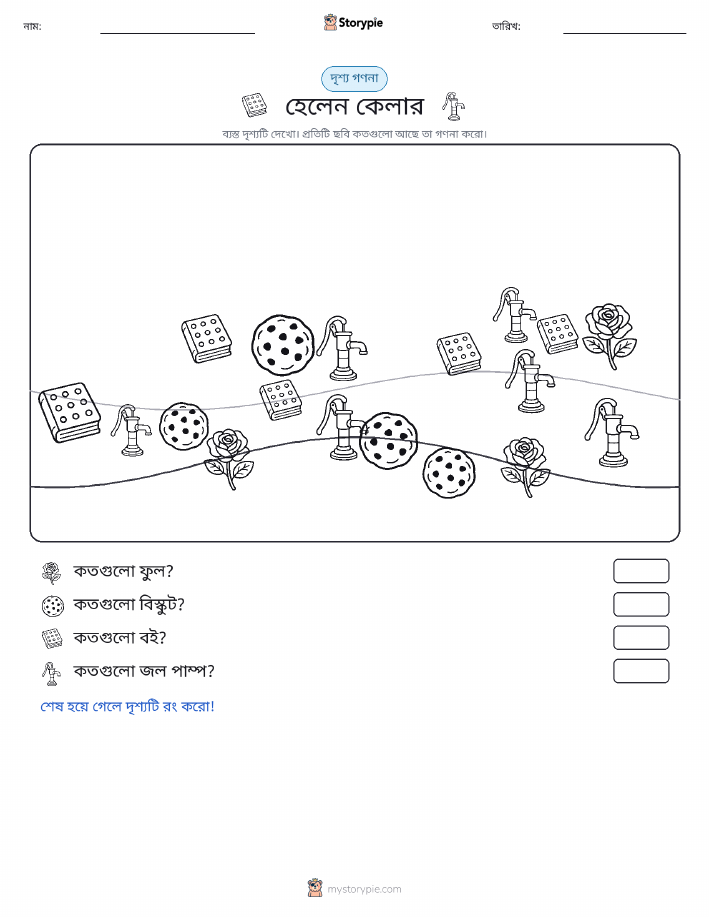 নাম: ____ Storypie তারিখ: ____

দৃশ্য গণনা

হেলেন কেলার

ব্যস্ত দৃশ্যটি দেখো। প্রতিটি ছবি কতগুলো আছে তা গণনা করো।

কতগুলো ফুল?

কতগুলো বিস্কুট?

কতগুলো বই?

কতগুলো জল পাম্প?

শেষ হয়ে গেলে দৃশ্যটি রং করো!

mystorypie.com